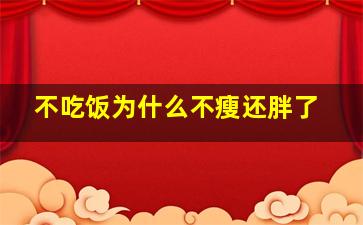 不吃饭为什么不瘦还胖了